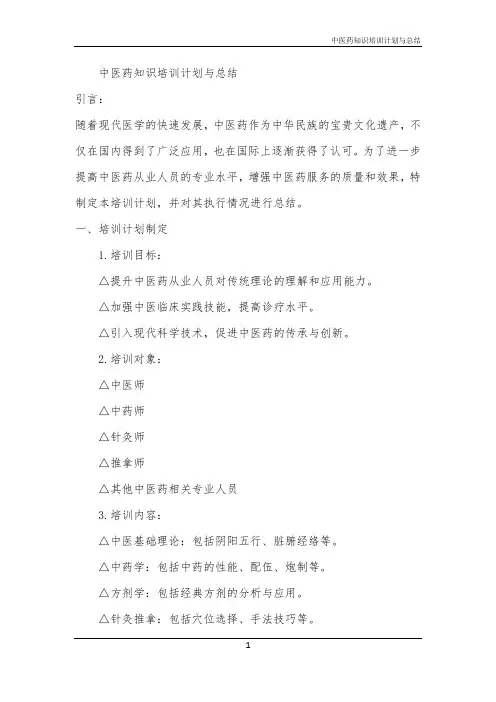 中医药知识培训计划与总结

中医药知识培训计划与总结

引言：

随着现代医学的快速发展，中医药作为中华民族的宝贵文化遗产，不仅在国内得到了广泛应用，也在国际上逐渐获得了认可。为了进一步提高中医药从业人员的专业水平，增强中医药服务的质量和效果，特制定本培训计划，并对其执行情况进行总结。

一、培训计划制定

1. 培训目标：

△提升中医药从业人员对传统理论的理解和应用能力。

△加强中医临床实践技能，提高诊疗水平。

△引入现代科学技术，促进中医药的传承与创新。

2. 培训对象：

△中医师

△中药师

△针灸师

△推拿师

△其他中医药相关专业人员

3. 培训内容：

△中医基础理论：包括阴阳五行、脏腑经络等。

△中药学：包括中药的性能、配伍、炮制等。

△方剂学：包括经典方剂的分析与应用。

△针灸推拿：包括穴位选择、手法技巧等。

1